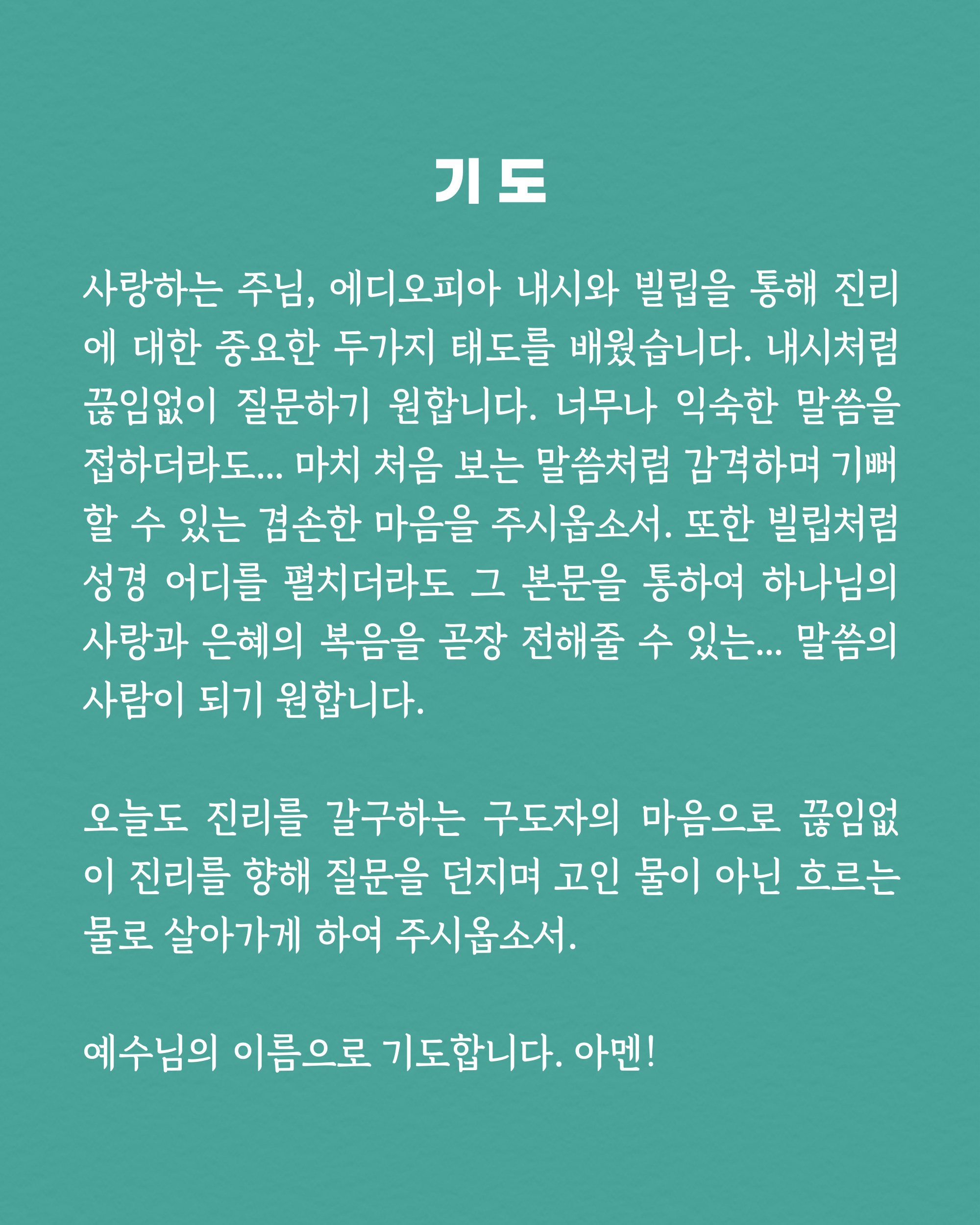 기 도

사랑하는 주님, 에디오피아 내시와 빌립을 통해 진리에 대한 중요한 두가지 태도를 배웠습니다. 내시처럼 끊임없이 질문하기 원합니다. 너무나 익숙한 말씀을 접하더라도... 마치 처음 보는 말씀처럼 감격하며 기뻐할 수 있는 겸손한 마음을 주시옵소서. 또한 빌립처럼 성경 어디를 펼치더라도 그 본문을 통하여 하나님의 사랑과 은혜의 복음을 곧장 전해줄 수 있는... 말씀의 사람이 되기 원합니다.

오늘도 진리를 갈구하는 구도자의 마음으로 끊임없이 진리를 향해 질문을 던지며 고인 물이 아닌 흐르는 물로 살아가게 하여 주시옵소서.

예수님의 이름으로 기도합니다. 아멘!